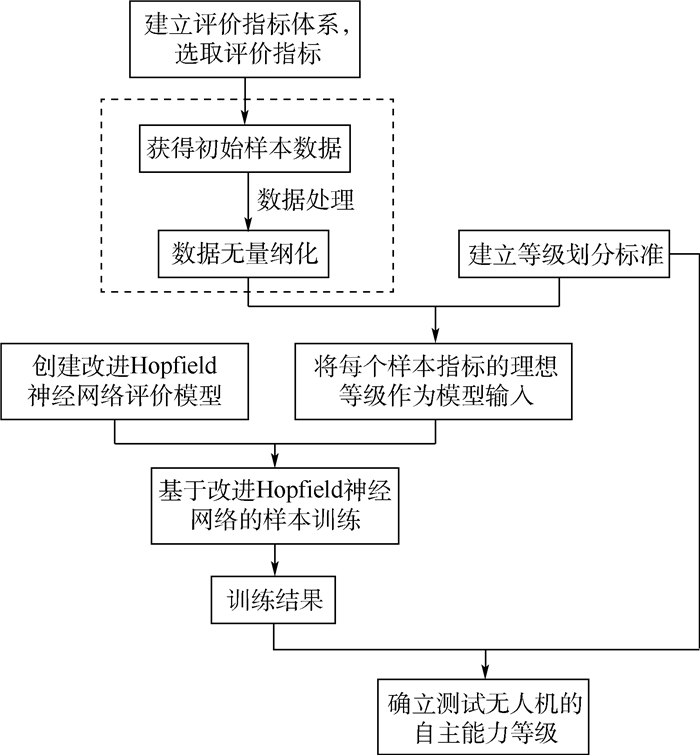 建立评价指标体系，选取评价指标

获得初始样本数据

数据处理

数据无量纲化

建立等级划分标准

创建改进Hopfield神经网络评价模型

将每个样本指标的理想等级作为模型输入

基于改进Hopfield神经网络的样本训练

训练结果

确立测试无人机的自主能力等级